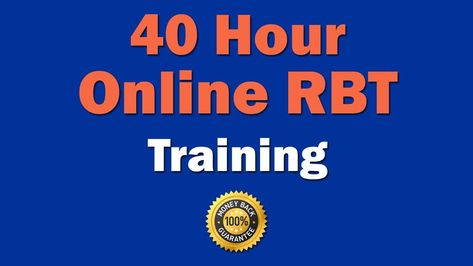 40 Hour
Online RBT
Training

MONEY BACK
100%
GUARANTEE